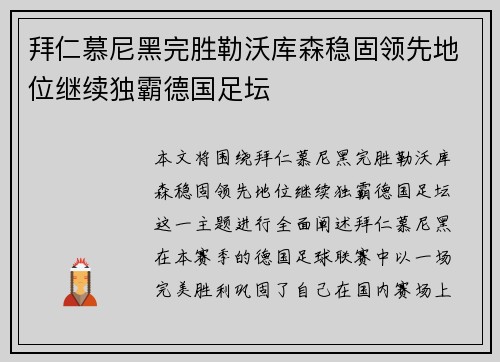 拜仁慕尼黑完胜勒沃库森稳固领先地位继续独霸德国足坛

本文将围绕拜仁慕尼黑完胜勒沃库森稳固领先地位继续独霸德国足坛这一主题进行全面阐述拜仁慕尼黑在本赛季的德国足球联赛中以一场完美胜利巩固了自己在国内赛场上